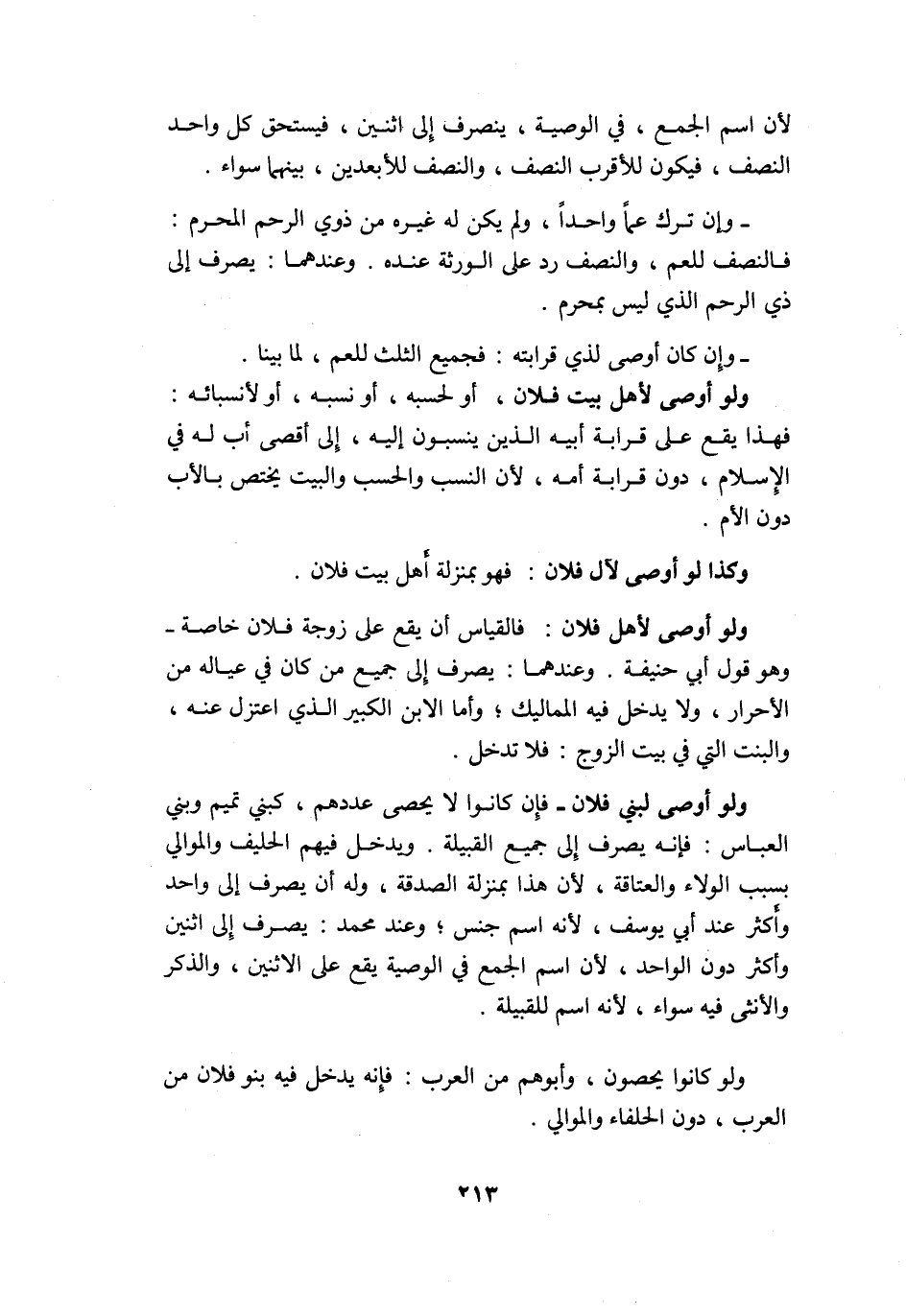 لأن اسم الجمع ، في الوصية ، ينصرف إلى اثنين ، فيستحق كل واحد النصف ، فيكون للأقرب النصف ، والنصف للأبعدين ، بينهما سواء .

ـ وإن ترك عماً واحداً ، ولم يكن له غيره من ذوي الرحم المحرم : فالنصف للعم ، والنصف رد على الورثة عنده . وعندهما : يصرف إلى ذي الرحم الذي ليس بمحرم .

ـ وإن كان أوصى لذي قرابته : فجميع الثلث للعم ، لما بينا .

ولو أوصى لأهل بيت فلان ، أو لحسبه ، أو نسبه ، أو لأنسبائه : فهذا يقع على قرابة أبيه الذين ينسبون إليه ، إلى أقصى أب له في الإسلام ، دون قرابة أمه ، لأن النسب والحسب والبيت يختص بالأب دون الأم .

وكذا لو أوصى لآل فلان : فهو بمنزلة أهل بيت فلان .

ولو أوصى لأهل فلان : فالقياس أن يقع على زوجة فلان خاصة ـ وهو قول أبي حنيفة . وعندهما : يصرف إلى جميع من كان في عياله من الأحرار ، ولا يدخل فيه المماليك ؛ وأما الابن الكبير الذي اعتزل عنه ، والبنت التي في بيت الزوج : فلا تدخل .

ولو أوصى لبني فلان ـ فإن كانوا لا يحصى عددهم ، كبني تميم وبني العباس : فإنه يصرف إلى جميع القبيلة . ويدخل فيهم الحليف والموالي بسبب الولاء والعتاقة ، لأن هذا بمنزلة الصدقة ، وله أن يصرف إلى واحد وأكثر عند أبي يوسف ، لأنه اسم جنس ؛ وعند محمد : يصرف إلى اثنين وأكثر دون الواحد ، لأن اسم الجمع في الوصية يقع على الاثنين ، والذكر والأنثى فيه سواء ، لأنه اسم للقبيلة .

ولو كانوا يحصون ، وأبوهم من العرب : فإنه يدخل فيه بنو فلان من العرب ، دون الحلفاء والموالي .

٢١٣